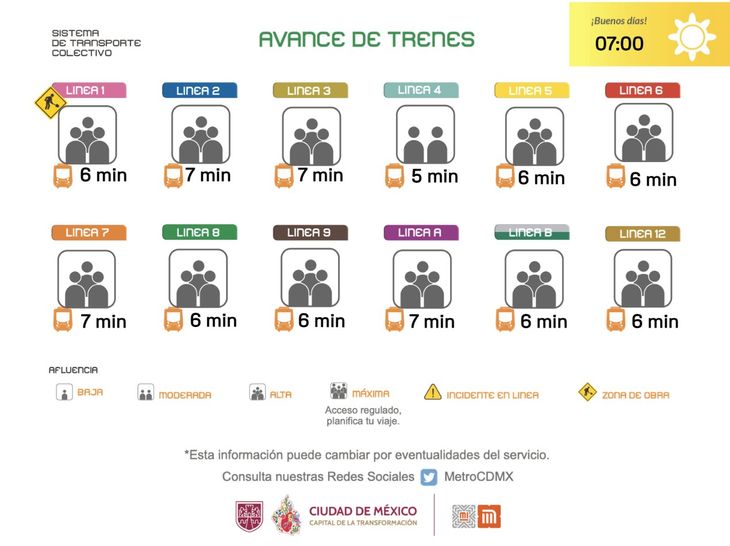 SISTEMA
DE TRANSPORTE
COLECTIVO

AVANCE DE TRENES

¡Buenos días!
07:00

LINEA 1
6 min

LINEA 2
7 min

LINEA 3
7 min

LINEA 4
5 min

LINEA 5
6 min

LINEA 6
6 min

LINEA 7
7 min

LINEA 8
6 min

LINEA 9
6 min

LINEA A
7 min

LINEA B
6 min

LINEA 12
6 min

AFLUENCIA

BAJA

MODERADA

ALTA

MÁXIMA
Acceso regulado, planifica tu viaje.

INCIDENTE EN LINEA

ZONA DE OBRA

*Esta información puede cambiar por eventualidades del servicio.

Consulta nuestras Redes Sociales MetroCDMX

CIUDAD DE MÉXICO
CAPITAL DE LA TRANSFORMACIÓN